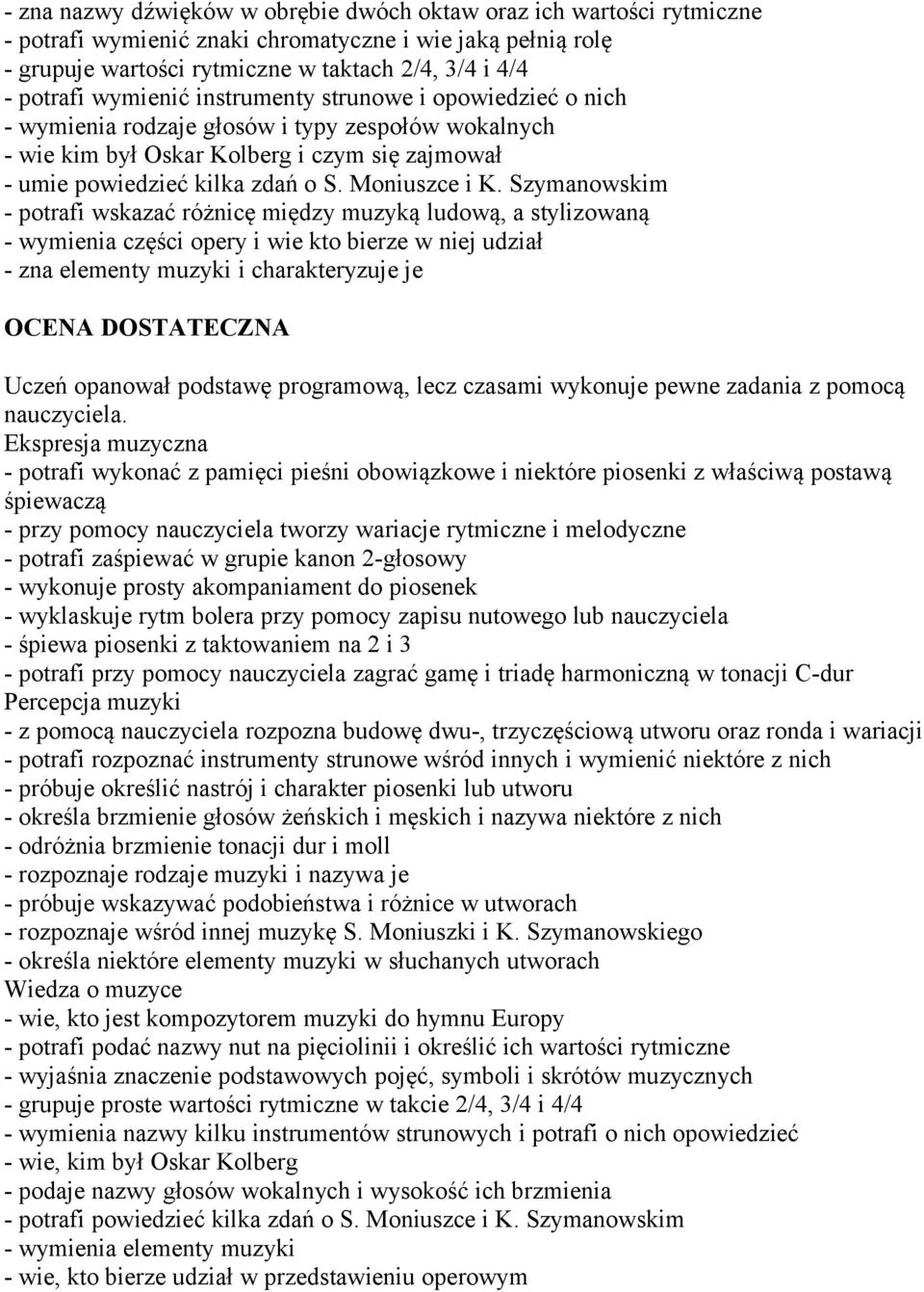 - zna nazwy dźwięków w obrębie dwóch oktaw oraz ich wartości rytmiczne
- potrafi wymienić znaki chromatyczne i wie jaką pełnią rolę
- grupuje wartości rytmiczne w taktach 2/4, 3/4 i 4/4
- potrafi wymienić instrumenty strunowe i opowiedzieć o nich
- wymienia rodzaje głosów i typy zespołów wokalnych
- wie kim był Oskar Kolberg i czym się zajmował
- umie powiedzieć kilka zdań o S. Moniuszce i K. Szymanowskim
- potrafi wskazać różnicę między muzyką ludową, a stylizowaną
- wymienia części opery i wie kto bierze w niej udział
- zna elementy muzyki i charakteryzuje je

OCENA DOSTATECZNA

Uczeń opanował podstawę programową, lecz czasami wykonuje pewne zadania z pomocą nauczyciela.
Ekspresja muzyczna
- potrafi wykonać z pamięci pieśni obowiązkowe i niektóre piosenki z właściwą postawą śpiewaczą
- przy pomocy nauczyciela tworzy wariacje rytmiczne i melodyczne
- potrafi zaśpiewać w grupie kanon 2-głosowy
- wykonuje prosty akompaniament do piosenek
- wyklaskuje rytm bolera przy pomocy zapisu nutowego lub nauczyciela
- śpiewa piosenki z taktowaniem na 2 i 3
- potrafi przy pomocy nauczyciela zagrać gamę i triadę harmoniczną w tonacji C-dur
Percepcja muzyki
- z pomocą nauczyciela rozpozna budowę dwu-, trzyczęściową utworu oraz ronda i wariacji
- potrafi rozpoznać instrumenty strunowe wśród innych i wymienić niektóre z nich
- próbuje określić nastrój i charakter piosenki lub utworu
- określa brzmienie głosów żeńskich i męskich i nazywa niektóre z nich
- odróżnia brzmienie tonacji dur i moll
- rozpoznaje rodzaje muzyki i nazywa je
- próbuje wskazywać podobieństwa i różnice w utworach
- rozpoznaje wśród innej muzykę S. Moniuszki i K. Szymanowskiego
- określa niektóre elementy muzyki w słuchanych utworach
Wiedza o muzyce
- wie, kto jest kompozytorem muzyki do hymnu Europy
- potrafi podać nazwy nut na pięciolinii i określić ich wartości rytmiczne
- wyjaśnia znaczenie podstawowych pojęć, symboli i skrótów muzycznych
- grupuje proste wartości rytmiczne w takcie 2/4, 3/4 i 4/4
- wymienia nazwy kilku instrumentów strunowych i potrafi o nich opowiedzieć
- wie, kim był Oskar Kolberg
- podaje nazwy głosów wokalnych i wysokość ich brzmienia
- potrafi powiedzieć kilka zdań o S. Moniuszce i K. Szymanowskim
- wymienia elementy muzyki
- wie, kto bierze udział w przedstawieniu operowym